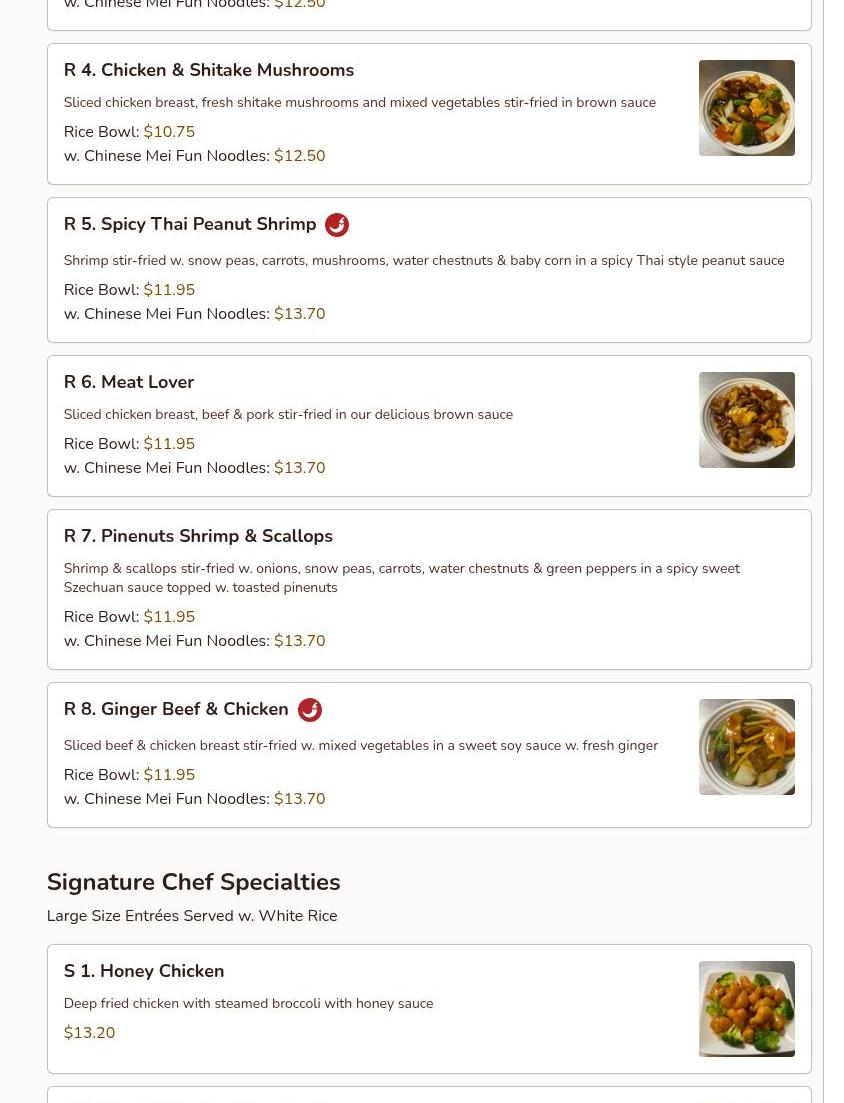 w. Chinese Mei Fun Noodles: $12.50

R 4. Chicken & Shitake Mushrooms

Sliced chicken breast, fresh shitake mushrooms and mixed vegetables stir-fried in brown sauce

Rice Bowl: $10.75
w. Chinese Mei Fun Noodles: $12.50

R 5. Spicy Thai Peanut Shrimp

Shrimp stir-fried w. snow peas, carrots, mushrooms, water chestnuts & baby corn in a spicy Thai style peanut sauce

Rice Bowl: $11.95
w. Chinese Mei Fun Noodles: $13.70

R 6. Meat Lover

Sliced chicken breast, beef & pork stir-fried in our delicious brown sauce

Rice Bowl: $11.95
w. Chinese Mei Fun Noodles: $13.70

R 7. Pinenuts Shrimp & Scallops

Shrimp & scallops stir-fried w. onions, snow peas, carrots, water chestnuts & green peppers in a spicy sweet Szechuan sauce topped w. toasted pinenuts

Rice Bowl: $11.95
w. Chinese Mei Fun Noodles: $13.70

R 8. Ginger Beef & Chicken

Sliced beef & chicken breast stir-fried w. mixed vegetables in a sweet soy sauce w. fresh ginger

Rice Bowl: $11.95
w. Chinese Mei Fun Noodles: $13.70

Signature Chef Specialties

Large Size Entrées Served w. White Rice

S 1. Honey Chicken

Deep fried chicken with steamed broccoli with honey sauce

$13.20